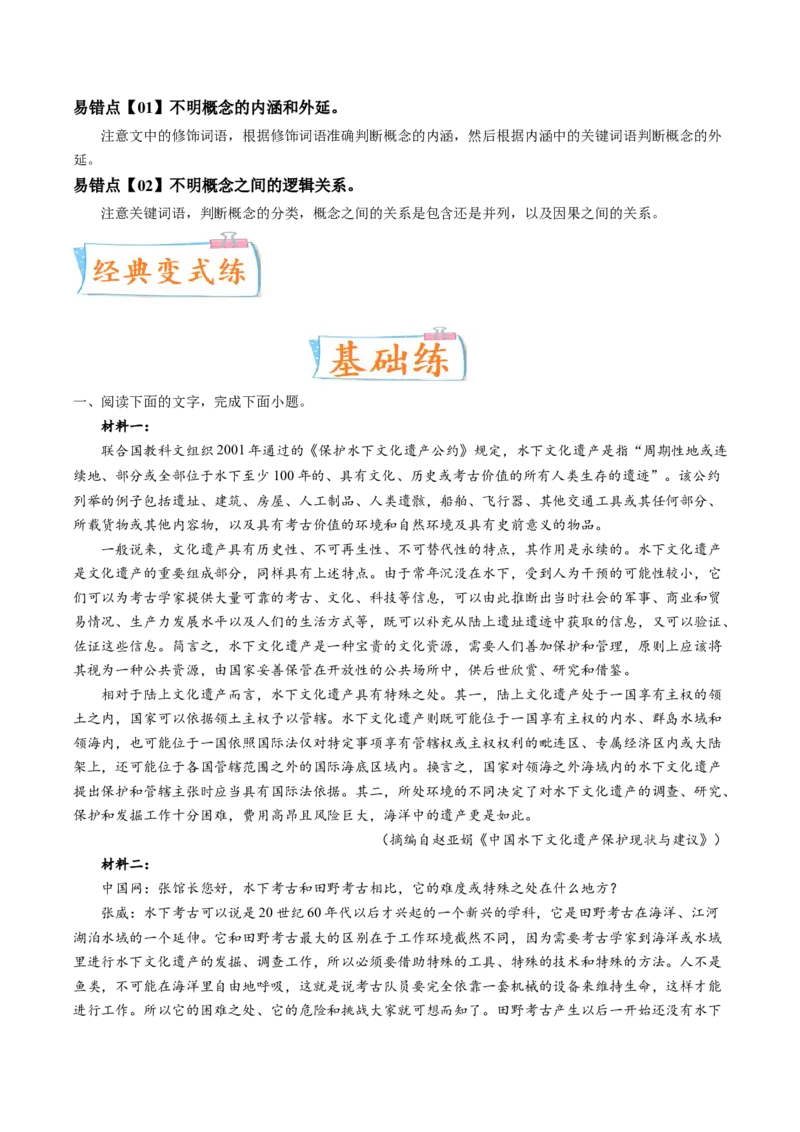 易错点【01】不明概念的内涵和外延。

注意文中的修饰词语，根据修饰词语准确判断概念的内涵，然后根据内涵中的关键词语判断概念的外延。

易错点【02】不明概念之间的逻辑关系。

注意关键词语，判断概念的分类，概念之间的关系是包含还是并列，以及因果之间的关系。

经典变式练

基础练

一、阅读下面的文字，完成下面小题。

材料一：

联合国教科文组织2001年通过的《保护水下文化遗产公约》规定，水下文化遗产是指“周期性地或连续地、部分或全部位于水下至少100年的、具有文化、历史或考古价值的所有人类生存的遗迹”。该公约列举的例子包括遗址、建筑、房屋、人工制品、人类遗骸，船舶、飞行器、其他交通工具或其任何部分、所载货物或其他内容物，以及具有考古价值的环境和自然环境及具有史前意义的物品。

一般说来，文化遗产具有历史性、不可再生性、不可替代性的特点，其作用是永续的。水下文化遗产是文化遗产的重要组成部分，同样具有上述特点。由于常年沉没在水下，受到人为干预的可能性较小，它们可以为考古学家提供大量可靠的考古、文化、科技等信息，可以由此推断出当时社会的军事、商业和贸易情况、生产力发展水平以及人们的生活方式等，既可以补充从陆上遗址遗迹中获取的信息，又可以验证、佐证这些信息。简言之，水下文化遗产是一种宝贵的文化资源，需要人们善加保护和管理，原则上应该将其视为一种公共资源，由国家妥善保管在开放性的公共场所中，供后世欣赏、研究和借鉴。

相对于陆上文化遗产而言，水下文化遗产具有特殊之处。其一，陆上文化遗产处于一国享有主权的领土之内，国家可以依据领土主权予以管辖。水下文化遗产则既可能位于一国享有主权的内水、群岛水域和领海内，也可能位于一国依照国际法仅对特定事项享有管辖权或主权权利的毗连区、专属经济区内或大陆架上，还可能位于各国管辖范围之外的国际海底区域内。换言之，国家对领海之外海域内的水下文化遗产提出保护和管辖主张时应当具有国际法依据。其二，所处环境的不同决定了对水下文化遗产的调查、研究、保护和发掘工作十分困难，费用高昂且风险巨大，海洋中的遗产更是如此。

（摘编自赵亚娟《中国水下文化遗产保护现状与建议》）

材料二：

中国网：张馆长您好，水下考古和田野考古相比，它的难度或特殊之处在什么地方？

张威：水下考古可以说是20世纪60年代以后才兴起的一个新兴的学科，它是田野考古在海洋、江河湖泊水域的一个延伸。它和田野考古最大的区别在于工作环境截然不同，因为需要考古学家到海洋或水域里进行水下文化遗产的发掘、调查工作，所以必须要借助特殊的工具、特殊的技术和特殊的方法。人不是鱼类，不可能在海洋里自由地呼吸，这就是说考古队员要完全依靠一套机械的设备来维持生命，这样才能进行工作。所以它的困难之处、它的危险和挑战大家就可想而知了。田野考古产生以后一开始还没有水下